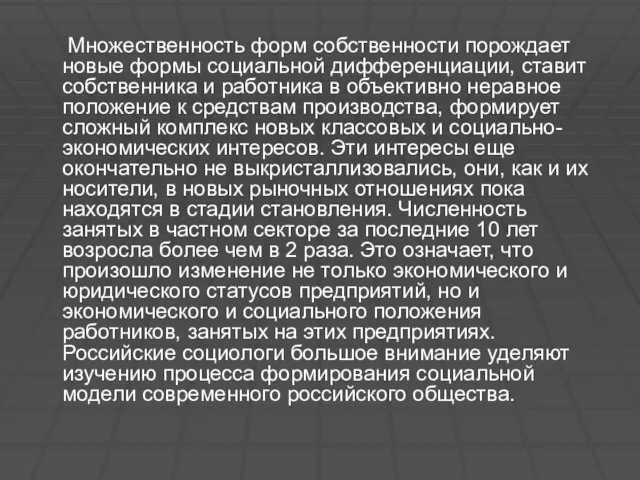 Множественность форм собственности порождает новые формы социальной дифференциации, ставит собственника и работника в объективно неравное положение к средствам производства, формирует сложный комплекс новых классовых и социально-экономических интересов. Эти интересы еще окончательно не выкристаллизовались, они, как и их носители, в новых рыночных отношениях пока находятся в стадии становления. Численность занятых в частном секторе за последние 10 лет возросла более чем в 2 раза. Это означает, что произошло изменение не только экономического и юридического статусов предприятий, но и экономического и социального положения работников, занятых на этих предприятиях. Российские социологи большое внимание уделяют изучению процесса формирования социальной модели современного российского общества.